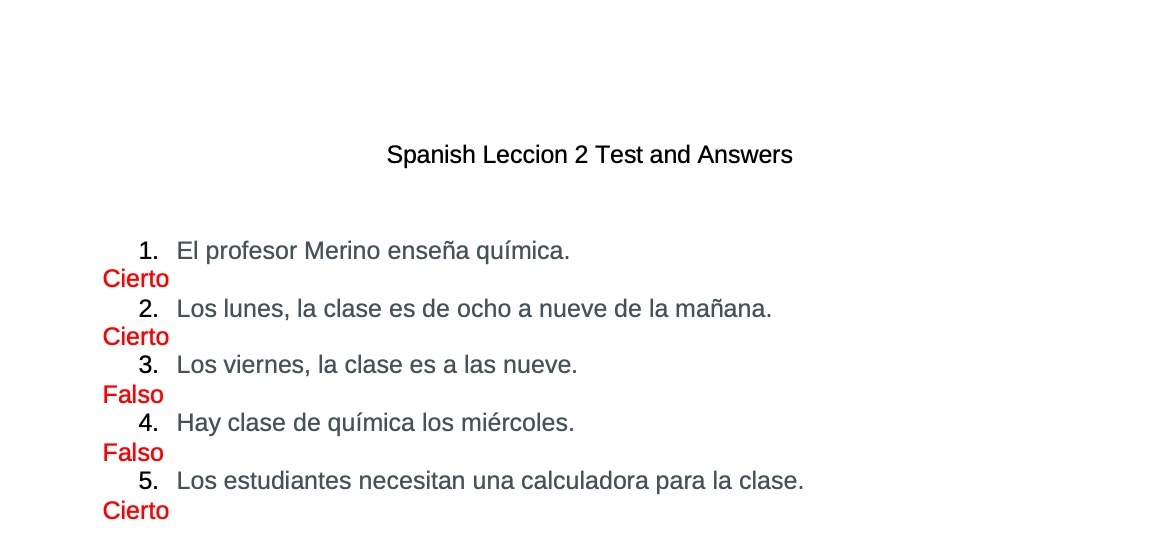 Spanish Leccion 2 Test and Answers

1. El profesor Merino enseña química.
Cierto
2. Los lunes, la clase es de ocho a nueve de la mañana.
Cierto
3. Los viernes, la clase es a las nueve.
Falso
4. Hay clase de química los miércoles.
Falso
5. Los estudiantes necesitan una calculadora para la clase.
Cierto